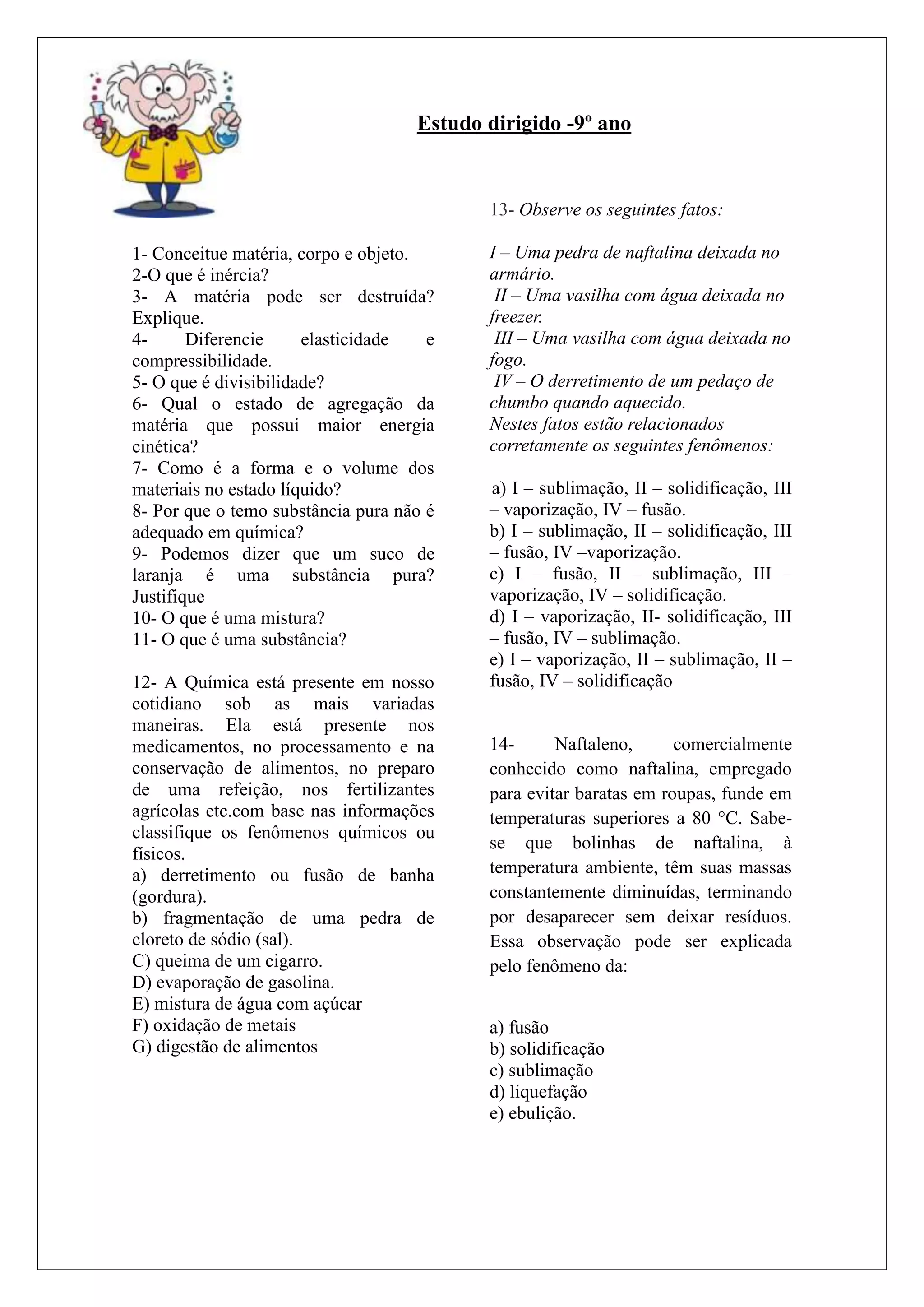 Estudo dirigido -9º ano

1- Conceitue matéria, corpo e objeto.
2-O que é inércia?
3- A matéria pode ser destruída? Explique.
4- Diferencie elasticidade e compressibilidade.
5- O que é divisibilidade?
6- Qual o estado de agregação da matéria que possui maior energia cinética?
7- Como é a forma e o volume dos materiais no estado líquido?
8- Por que o temo substância pura não é adequado em química?
9- Podemos dizer que um suco de laranja é uma substância pura? Justifique
10- O que é uma mistura?
11- O que é uma substância?

12- A Química está presente em nosso cotidiano sob as mais variadas maneiras. Ela está presente nos medicamentos, no processamento e na conservação de alimentos, no preparo de uma refeição, nos fertilizantes agrícolas etc.com base nas informações classifique os fenômenos químicos ou físicos.
a) derretimento ou fusão de banha (gordura).
b) fragmentação de uma pedra de cloreto de sódio (sal).
C) queima de um cigarro.
D) evaporação de gasolina.
E) mistura de água com açúcar
F) oxidação de metais
G) digestão de alimentos

13- Observe os seguintes fatos:

I – Uma pedra de naftalina deixada no armário.
II – Uma vasilha com água deixada no freezer.
III – Uma vasilha com água deixada no fogo.
IV – O derretimento de um pedaço de chumbo quando aquecido.
Nestes fatos estão relacionados corretamente os seguintes fenômenos:

a) I – sublimação, II – solidificação, III – vaporização, IV – fusão.
b) I – sublimação, II – solidificação, III – fusão, IV –vaporização.
c) I – fusão, II – sublimação, III – vaporização, IV – solidificação.
d) I – vaporização, II- solidificação, III – fusão, IV – sublimação.
e) I – vaporização, II – sublimação, II – fusão, IV – solidificação

14- Naftaleno, comercialmente conhecido como naftalina, empregado para evitar baratas em roupas, funde em temperaturas superiores a 80 °C. Sabe-se que bolinhas de naftalina, à temperatura ambiente, têm suas massas constantemente diminuídas, terminando por desaparecer sem deixar resíduos. Essa observação pode ser explicada pelo fenômeno da:

a) fusão
b) solidificação
c) sublimação
d) liquefação
e) ebulição.